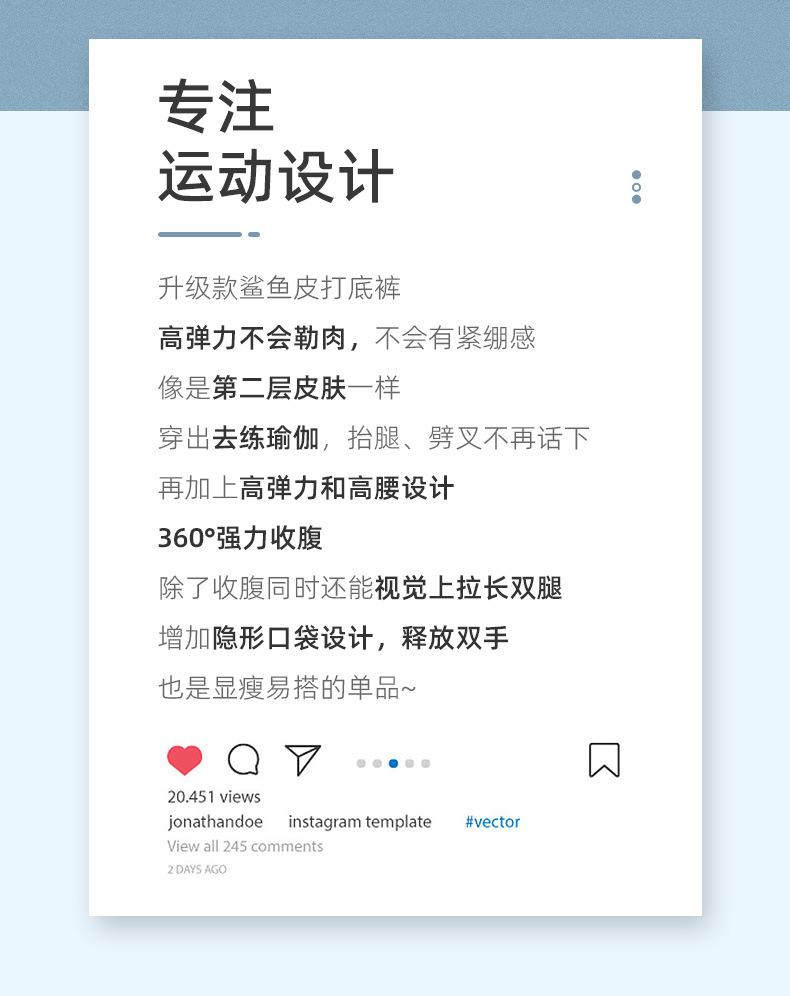 专注
运动设计

升级款鲨鱼皮打底裤
高弹力不会勒肉，不会有紧绷感
像是第二层皮肤一样
穿出去练瑜伽，抬腿、劈叉不再话下
再加上高弹力和高腰设计
360°强力收腹
除了收腹同时还能视觉上拉长双腿
增加隐形口袋设计，释放双手
也是显瘦易搭的单品~

20.451 views
jonathandoe instagram template #vector
View all 245 comments
2 DAYS AGO